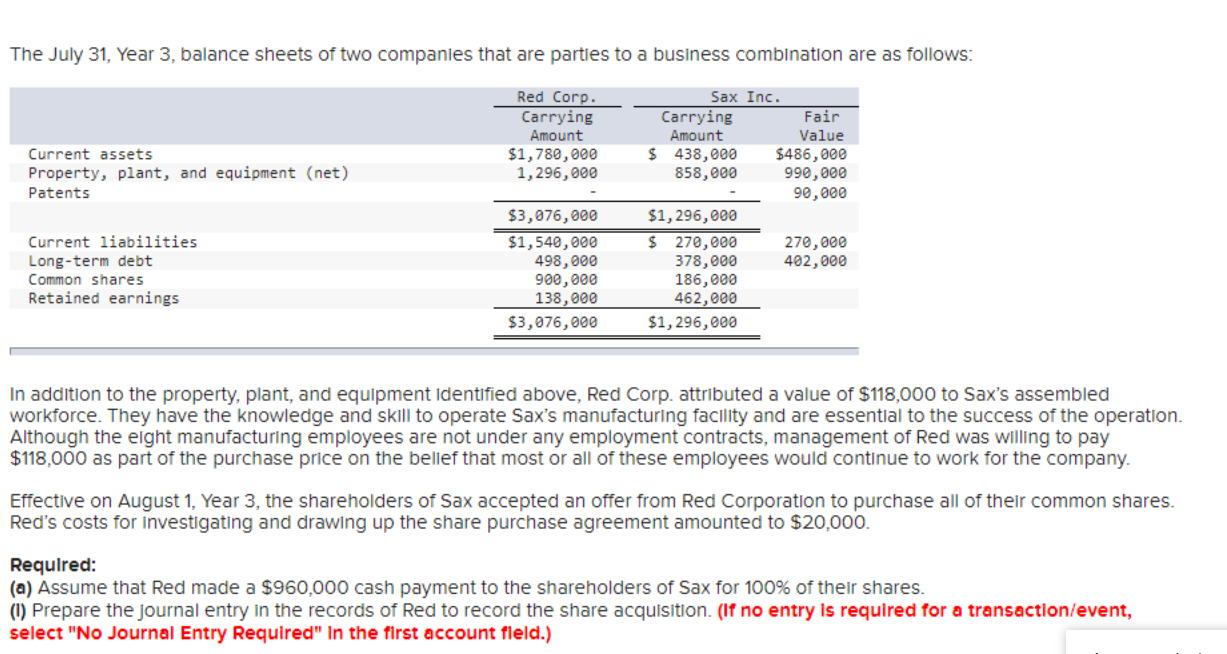 The July 31, Year 3, balance sheets of two companies that are parties to a business combination are as follows:

| | Red Corp. Carrying Amount | Sax Inc. Carrying Amount | Sax Inc. Fair Value |
|---|---|---|---|
| Current assets | $1,780,000 | $ 438,000 | $486,000 |
| Property, plant, and equipment (net) | 1,296,000 | 858,000 | 990,000 |
| Patents | - | - | 90,000 |
| | $3,076,000 | $1,296,000 | |
| Current liabilities | $1,540,000 | $ 270,000 | 270,000 |
| Long-term debt | 498,000 | 378,000 | 402,000 |
| Common shares | 900,000 | 186,000 | |
| Retained earnings | 138,000 | 462,000 | |
| | $3,076,000 | $1,296,000 | |

In addition to the property, plant, and equipment identified above, Red Corp. attributed a value of $118,000 to Sax's assembled workforce. They have the knowledge and skill to operate Sax's manufacturing facility and are essential to the success of the operation. Although the eight manufacturing employees are not under any employment contracts, management of Red was willing to pay $118,000 as part of the purchase price on the belief that most or all of these employees would continue to work for the company.

Effective on August 1, Year 3, the shareholders of Sax accepted an offer from Red Corporation to purchase all of their common shares. Red's costs for investigating and drawing up the share purchase agreement amounted to $20,000.

Required:
(a) Assume that Red made a $960,000 cash payment to the shareholders of Sax for 100% of their shares.
(i) Prepare the journal entry in the records of Red to record the share acquisition. (If no entry is required for a transaction/event, select "No Journal Entry Required" in the first account field.)